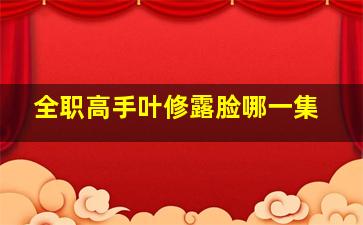 全职高手叶修露脸哪一集